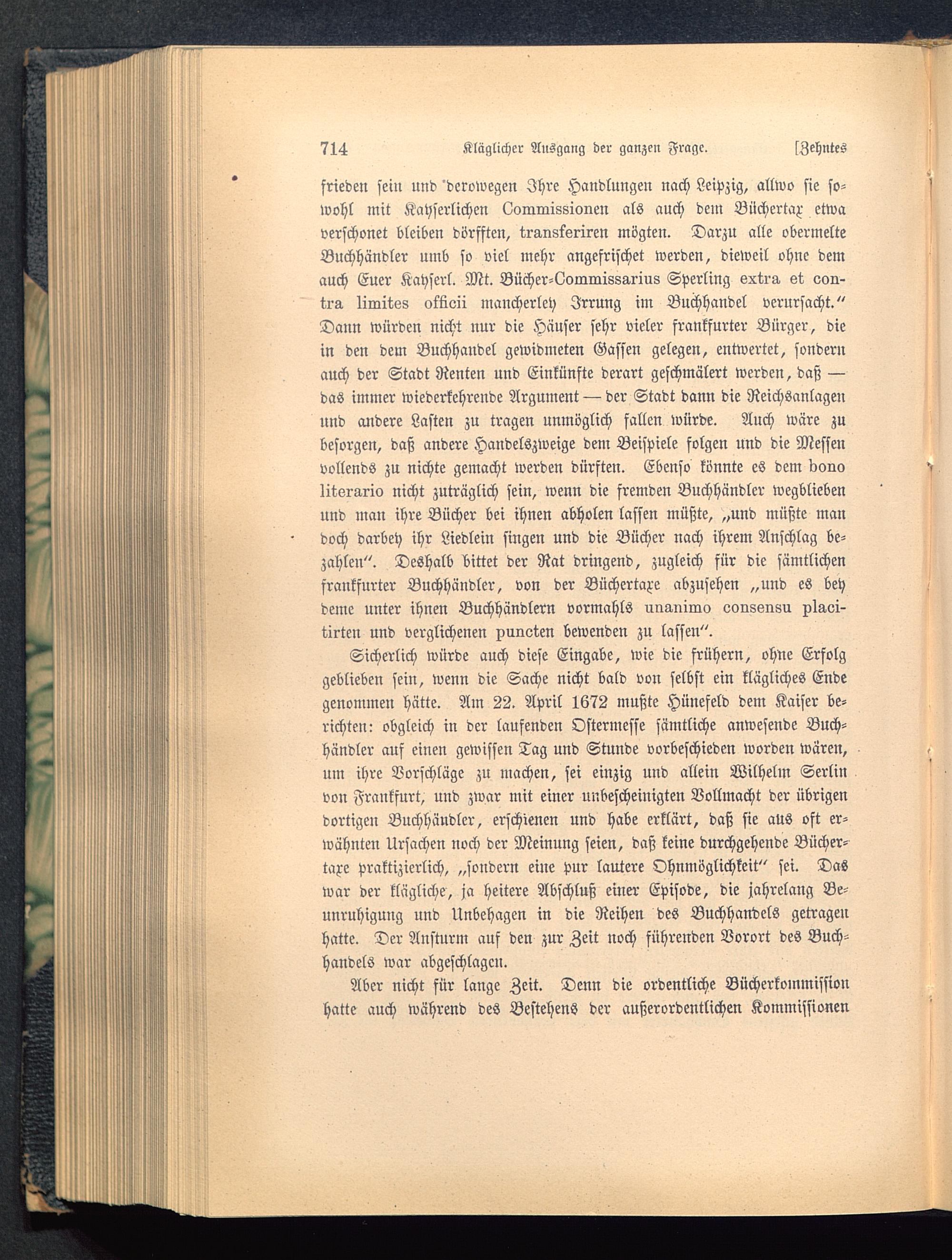 714 Kläglicher Ausgang der ganzen Frage. [Zehntes

frieden sein und derowegen Ihre Handlungen nach Leipzig, allwo sie sowohl mit Kayserlichen Commissionen als auch dem Büchertax etwa verschonet bleiben dörfften, transferiren mögten. Darzu alle obermelte Buchhändler umb so viel mehr angefrischet werden, dieweil ohne dem auch Euer Kayserl. Mt. Bücher-Commissarius Sperling extra et contra limites officii mancherley Irrung im Buchhandel verursacht.“ Dann würden nicht nur die Häuser sehr vieler frankfurter Bürger, die in den dem Buchhandel gewidmeten Gassen gelegen, entwertet, sondern auch der Stadt Renten und Einkünfte derart geschmälert werden, daß — das immer wiederkehrende Argument — der Stadt dann die Reichsanlagen und andere Lasten zu tragen unmöglich fallen würde. Auch wäre zu besorgen, daß andere Handelszweige dem Beispiele folgen und die Messen vollends zu nichte gemacht werden dürften. Ebenso könnte es dem bono literario nicht zuträglich sein, wenn die fremden Buchhändler wegblieben und man ihre Bücher bei ihnen abholen lassen müßte, „und müßte man doch darbey ihr Liedlein singen und die Bücher nach ihrem Anschlag bezahlen“. Deshalb bittet der Rat dringend, zugleich für die sämtlichen frankfurter Buchhändler, von der Büchertaxe abzusehen „und es bey deme unter ihnen Buchhändlern vormahls unanimo consensu placitirten und verglichenen puncten bewenden zu lassen“.

Sicherlich würde auch diese Eingabe, wie die frühern, ohne Erfolg geblieben sein, wenn die Sache nicht bald von selbst ein klägliches Ende genommen hätte. Am 22. April 1672 mußte Hünefeld dem Kaiser berichten: obgleich in der laufenden Ostermesse sämtliche anwesende Buchhändler auf einen gewissen Tag und Stunde vorbeschieden worden wären, um ihre Vorschläge zu machen, sei einzig und allein Wilhelm Serlin von Frankfurt, und zwar mit einer unbescheinigten Vollmacht der übrigen dortigen Buchhändler, erschienen und habe erklärt, daß sie aus oft erwähnten Ursachen noch der Meinung seien, daß keine durchgehende Büchertaxe praktizierlich, „sondern eine pur lautere Ohnmöglichkeit“ sei. Das war der klägliche, ja heitere Abschluß einer Episode, die jahrelang Beunruhigung und Unbehagen in die Reihen des Buchhandels getragen hatte. Der Ansturm auf den zur Zeit noch führenden Vorort des Buchhandels war abgeschlagen.

Aber nicht für lange Zeit. Denn die ordentliche Bücherkommission hatte auch während des Bestehens der außerordentlichen Kommissionen